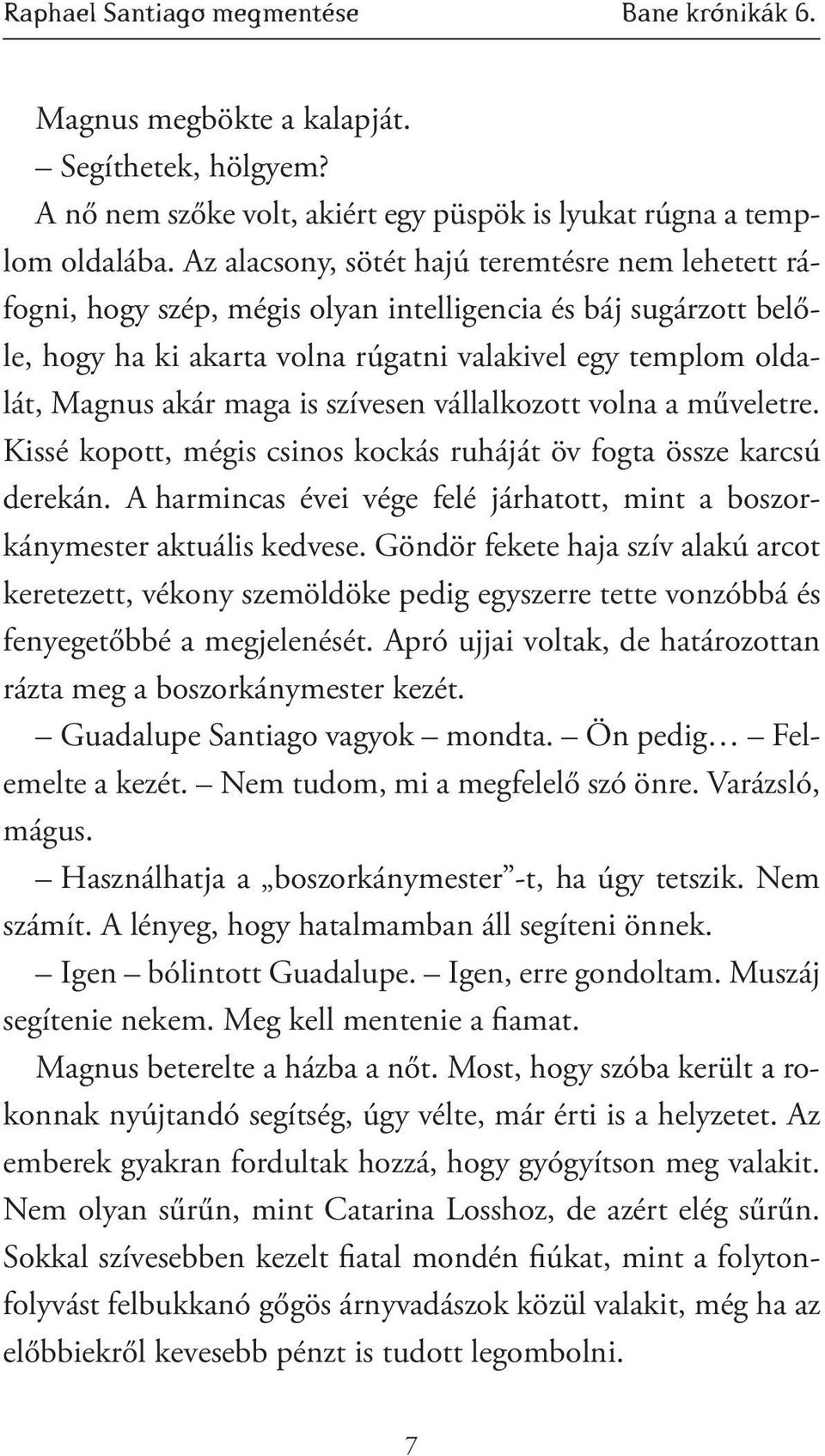 Raphael Santiago megmentése Bane krónikák 6.

Magnus megbökte a kalapját.

– Segíthetek, hölgyem?

A nő nem szőke volt, akiért egy püspök is lyukat rúgna a templom oldalába. Az alacsony, sötét hajú teremtésre nem lehetett ráfogni, hogy szép, mégis olyan intelligencia és báj sugárzott belőle, hogy ha ki akarta volna rúgatni valakivel egy templom oldalát, Magnus akár maga is szívesen vállalkozott volna a műveletre. Kissé kopott, mégis csinos kockás ruháját öv fogta össze karcsú derekán. A harmincas évei vége felé járhatott, mint a boszorkánymester aktuális kedvese. Göndör fekete haja szív alakú arcot keretezett, vékony szemöldöke pedig egyszerre tette vonzóbbá és fenyegetőbbé a megjelenését. Apró ujjai voltak, de határozottan rázta meg a boszorkánymester kezét.

– Guadalupe Santiago vagyok – mondta. – Ön pedig… – Felemelte a kezét. – Nem tudom, mi a megfelelő szó önre. Varázsló, mágus.

– Használhatja a „boszorkánymester”-t, ha úgy tetszik. Nem számít. A lényeg, hogy hatalmamban áll segíteni önnek.

– Igen – bólintott Guadalupe. – Igen, erre gondoltam. Muszáj segítenie nekem. Meg kell mentenie a fiamat.

Magnus beterelte a házba a nőt. Most, hogy szóba került a rokonnak nyújtandó segítség, úgy vélte, már érti is a helyzetet. Az emberek gyakran fordultak hozzá, hogy gyógyítson meg valakit. Nem olyan sűrűn, mint Catarina Losshoz, de azért elég sűrűn. Sokkal szívesebben kezelt fiatal mondén fiúkat, mint a folytonfolyvást felbukkanó gőgös árnyvadászok közül valakit, még ha az előbbiekről kevesebb pénzt is tudott legombolni.

7